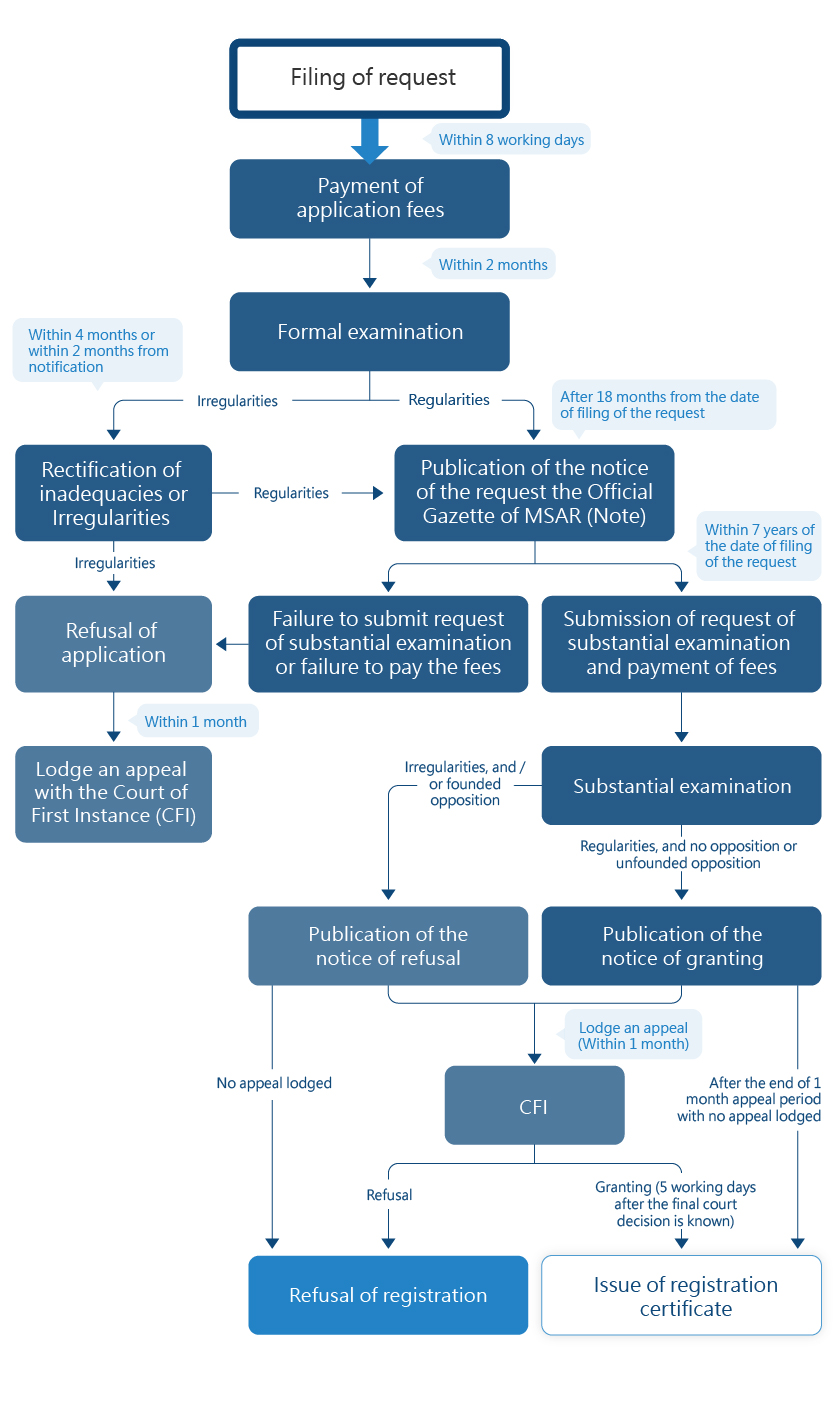 Filing of request

Within 8 working days

Payment of application fees

Within 2 months

Formal examination

Within 4 months or within 2 months from notification

Irregularities

Regularities

After 18 months from the date of filing of the request

Rectification of inadequacies or Irregularities

Regularities

Publication of the notice of the request the Official Gazette of MSAR (Note)

Irregularities

Within 7 years of the date of filing of the request

Refusal of application

Failure to submit request of substantial examination or failure to pay the fees

Submission of request of substantial examination and payment of fees

Within 1 month

Lodge an appeal with the Court of First Instance (CFI)

Irregularities, and / or founded opposition

Substantial examination

Regularities, and no opposition or unfounded opposition

Publication of the notice of refusal

Publication of the notice of granting

Lodge an appeal (Within 1 month)

No appeal lodged

CFI

After the end of 1 month appeal period with no appeal lodged

Refusal

Granting (5 working days after the final court decision is known)

Refusal of registration

Issue of registration certificate